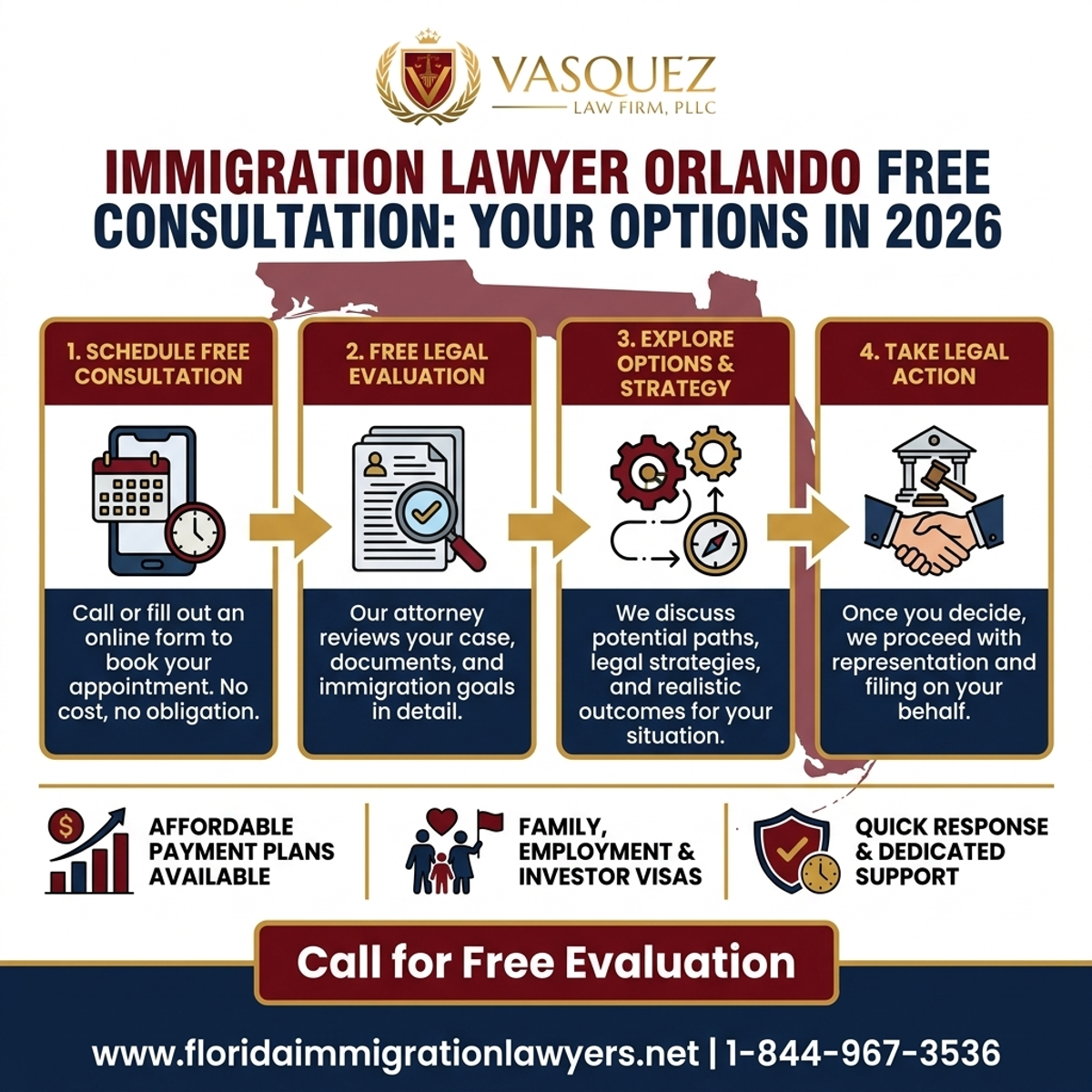 VASQUEZ
LAW FIRM, PLLC

IMMIGRATION LAWYER ORLANDO FREE CONSULTATION: YOUR OPTIONS IN 2026

1. SCHEDULE FREE CONSULTATION

Call or fill out an online form to book your appointment. No cost, no obligation.

2. FREE LEGAL EVALUATION

Our attorney reviews your case, documents, and immigration goals in detail.

3. EXPLORE OPTIONS & STRATEGY

We discuss potential paths, legal strategies, and realistic outcomes for your situation.

4. TAKE LEGAL ACTION

Once you decide, we proceed with representation and filing on your behalf.

AFFORDABLE PAYMENT PLANS AVAILABLE

FAMILY, EMPLOYMENT & INVESTOR VISAS

QUICK RESPONSE & DEDICATED SUPPORT

Call for Free Evaluation

www.floridaimmigrationlawyers.net | 1-844-967-3536